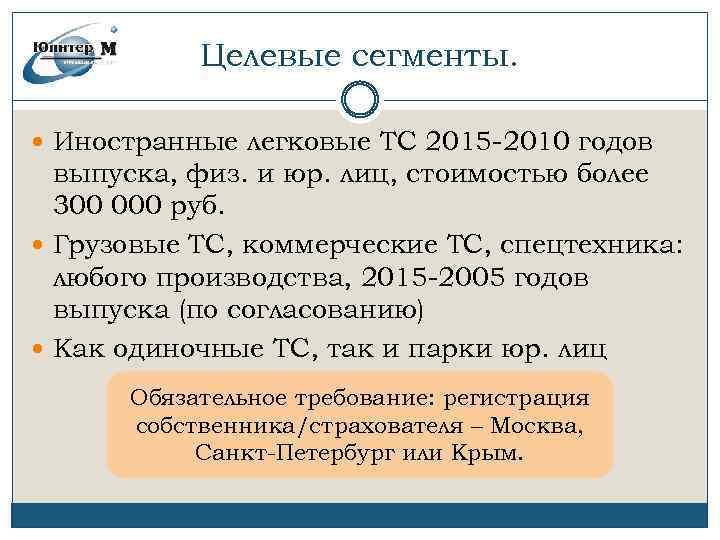 Юпитер М

Целевые сегменты.

Иностранные легковые ТС 2015-2010 годов выпуска, физ. и юр. лиц, стоимостью более 300 000 руб.

Грузовые ТС, коммерческие ТС, спецтехника: любого производства, 2015-2005 годов выпуска (по согласованию)

Как одиночные ТС, так и парки юр. лиц

Обязательное требование: регистрация собственника/страхователя – Москва, Санкт-Петербург или Крым.